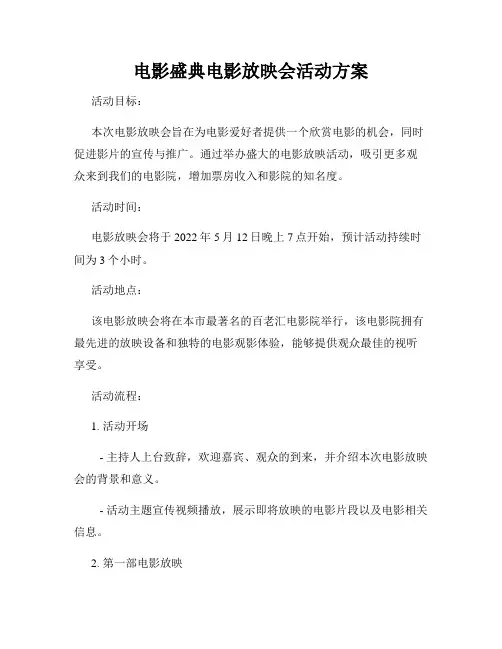 电影盛典电影放映会活动方案

活动目标：

本次电影放映会旨在为电影爱好者提供一个欣赏电影的机会，同时促进影片的宣传与推广。通过举办盛大的电影放映活动，吸引更多观众来到我们的电影院，增加票房收入和影院的知名度。

活动时间：

电影放映会将于 2022 年 5 月 12 日晚上 7 点开始，预计活动持续时间为 3 个小时。

活动地点：

该电影放映会将在本市最著名的百老汇电影院举行，该电影院拥有最先进的放映设备和独特的电影观影体验，能够提供观众最佳的视听享受。

活动流程：

1. 活动开场

- 主持人上台致辞，欢迎嘉宾、观众的到来，并介绍本次电影放映会的背景和意义。

- 活动主题宣传视频播放，展示即将放映的电影片段以及电影相关信息。

2. 第一部电影放映